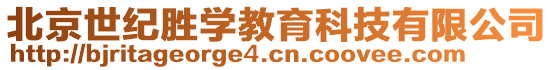 北京世纪胜学教育科技有限公司
http://bjritageorge4.cn.coovee.com